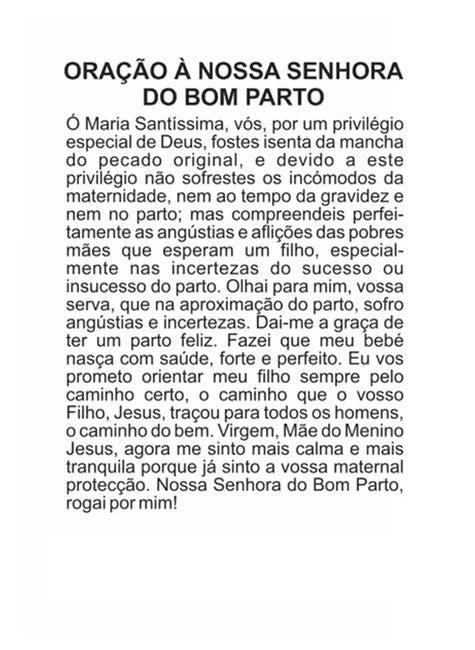 ORAÇÃO À NOSSA SENHORA DO BOM PARTO

Ó Maria Santíssima, vós, por um privilégio especial de Deus, fostes isenta da mancha do pecado original, e devido a este privilégio não sofrestes os incómodos da maternidade, nem ao tempo da gravidez e nem no parto; mas compreendeis perfeitamente as angústias e aflições das pobres mães que esperam um filho, especialmente nas incertezas do sucesso ou insucesso do parto. Olhai para mim, vossa serva, que na aproximação do parto, sofro angústias e incertezas. Dai-me a graça de ter um parto feliz. Fazei que meu bebé nasça com saúde, forte e perfeito. Eu vos prometo orientar meu filho sempre pelo caminho certo, o caminho que o vosso Filho, Jesus, traçou para todos os homens, o caminho do bem. Virgem, Mãe do Menino Jesus, agora me sinto mais calma e mais tranquila porque já sinto a vossa maternal protecção. Nossa Senhora do Bom Parto, rogai por mim!